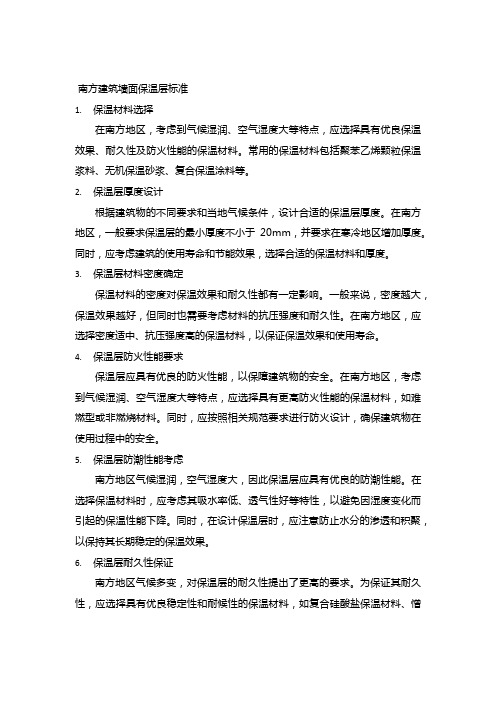 南方建筑墙面保温层标准

1. 保温材料选择

在南方地区，考虑到气候湿润、空气湿度大等特点，应选择具有优良保温效果、耐久性及防火性能的保温材料。常用的保温材料包括聚苯乙烯颗粒保温浆料、无机保温砂浆、复合保温涂料等。

2. 保温层厚度设计

根据建筑物的不同要求和当地气候条件，设计合适的保温层厚度。在南方地区，一般要求保温层的最小厚度不小于 20mm，并要求在寒冷地区增加厚度。同时，应考虑建筑的使用寿命和节能效果，选择合适的保温材料和厚度。

3. 保温层材料密度确定

保温材料的密度对保温效果和耐久性都有一定影响。一般来说，密度越大，保温效果越好，但同时也需要考虑材料的抗压强度和耐久性。在南方地区，应选择密度适中、抗压强度高的保温材料，以保证保温效果和使用寿命。

4. 保温层防火性能要求

保温层应具有优良的防火性能，以保障建筑物的安全。在南方地区，考虑到气候湿润、空气湿度大等特点，应选择具有更高防火性能的保温材料，如难燃型或非燃烧材料。同时，应按照相关规范要求进行防火设计，确保建筑物在使用过程中的安全。

5. 保温层防潮性能考虑

南方地区气候湿润，空气湿度大，因此保温层应具有优良的防潮性能。在选择保温材料时，应考虑其吸水率低、透气性好等特性，以避免因湿度变化而引起的保温性能下降。同时，在设计保温层时，应注意防止水分的渗透和积聚，以保持其长期稳定的保温效果。

6. 保温层耐久性保证

南方地区气候多变，对保温层的耐久性提出了更高的要求。为保证其耐久性，应选择具有优良稳定性和耐候性的保温材料，如复合硅酸盐保温材料、憎